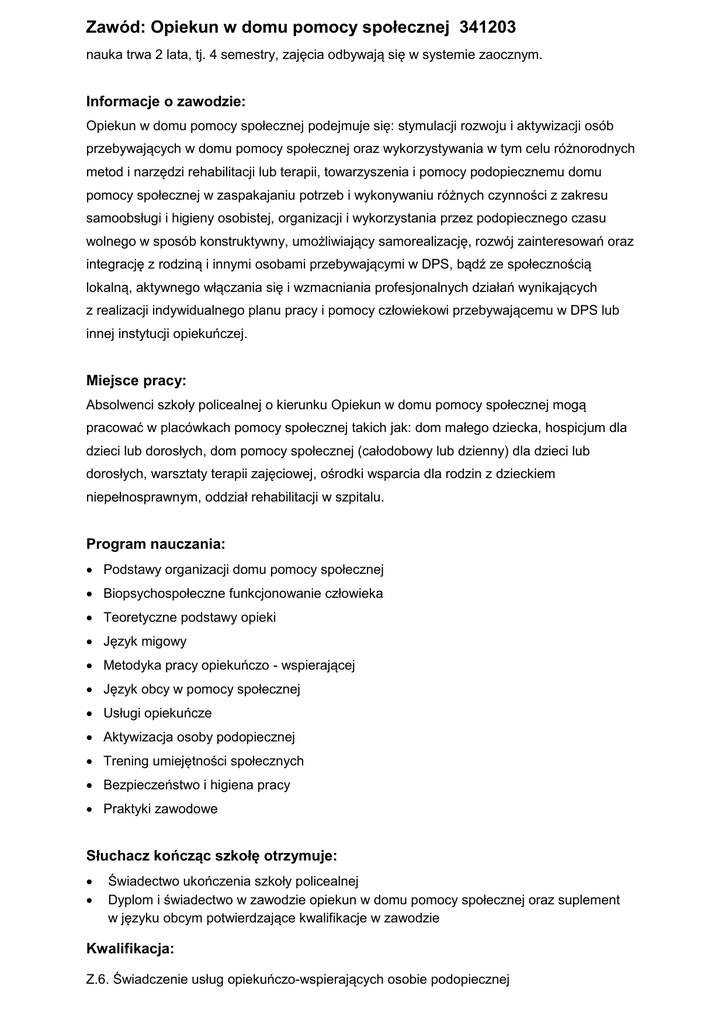 Zawód: Opiekun w domu pomocy społecznej 341203
nauka trwa 2 lata, tj. 4 semestry, zajęcia odbywają się w systemie zaocznym.

Informacje o zawodzie:
Opiekun w domu pomocy społecznej podejmuje się: stymulacji rozwoju i aktywizacji osób przebywających w domu pomocy społecznej oraz wykorzystywania w tym celu różnorodnych metod i narzędzi rehabilitacji lub terapii, towarzyszenia i pomocy podopiecznemu domu pomocy społecznej w zaspakajaniu potrzeb i wykonywaniu różnych czynności z zakresu samoobsługi i higieny osobistej, organizacji i wykorzystania przez podopiecznego czasu wolnego w sposób konstruktywny, umożliwiający samorealizację, rozwój zainteresowań oraz integrację z rodziną i innymi osobami przebywającymi w DPS, bądź ze społecznością lokalną, aktywnego włączania się i wzmacniania profesjonalnych działań wynikających z realizacji indywidualnego planu pracy i pomocy człowiekowi przebywającemu w DPS lub innej instytucji opiekuńczej.

Miejsce pracy:
Absolwenci szkoły policealnej o kierunku Opiekun w domu pomocy społecznej mogą pracować w placówkach pomocy społecznej takich jak: dom małego dziecka, hospicjum dla dzieci lub dorosłych, dom pomocy społecznej (całodobowy lub dzienny) dla dzieci lub dorosłych, warsztaty terapii zajęciowej, ośrodki wsparcia dla rodzin z dzieckiem niepełnosprawnym, oddział rehabilitacji w szpitalu.

Program nauczania:
• Podstawy organizacji domu pomocy społecznej
• Biopsychospołeczne funkcjonowanie człowieka
• Teoretyczne podstawy opieki
• Język migowy
• Metodyka pracy opiekuńczo - wspierającej
• Język obcy w pomocy społecznej
• Usługi opiekuńcze
• Aktywizacja osoby podopiecznej
• Trening umiejętności społecznych
• Bezpieczeństwo i higiena pracy
• Praktyki zawodowe

Słuchacz kończąc szkołę otrzymuje:
• Świadectwo ukończenia szkoły policealnej
• Dyplom i świadectwo w zawodzie opiekun w domu pomocy społecznej oraz suplement w języku obcym potwierdzające kwalifikacje w zawodzie

Kwalifikacja:
Z.6. Świadczenie usług opiekuńczo-wspierających osobie podopiecznej